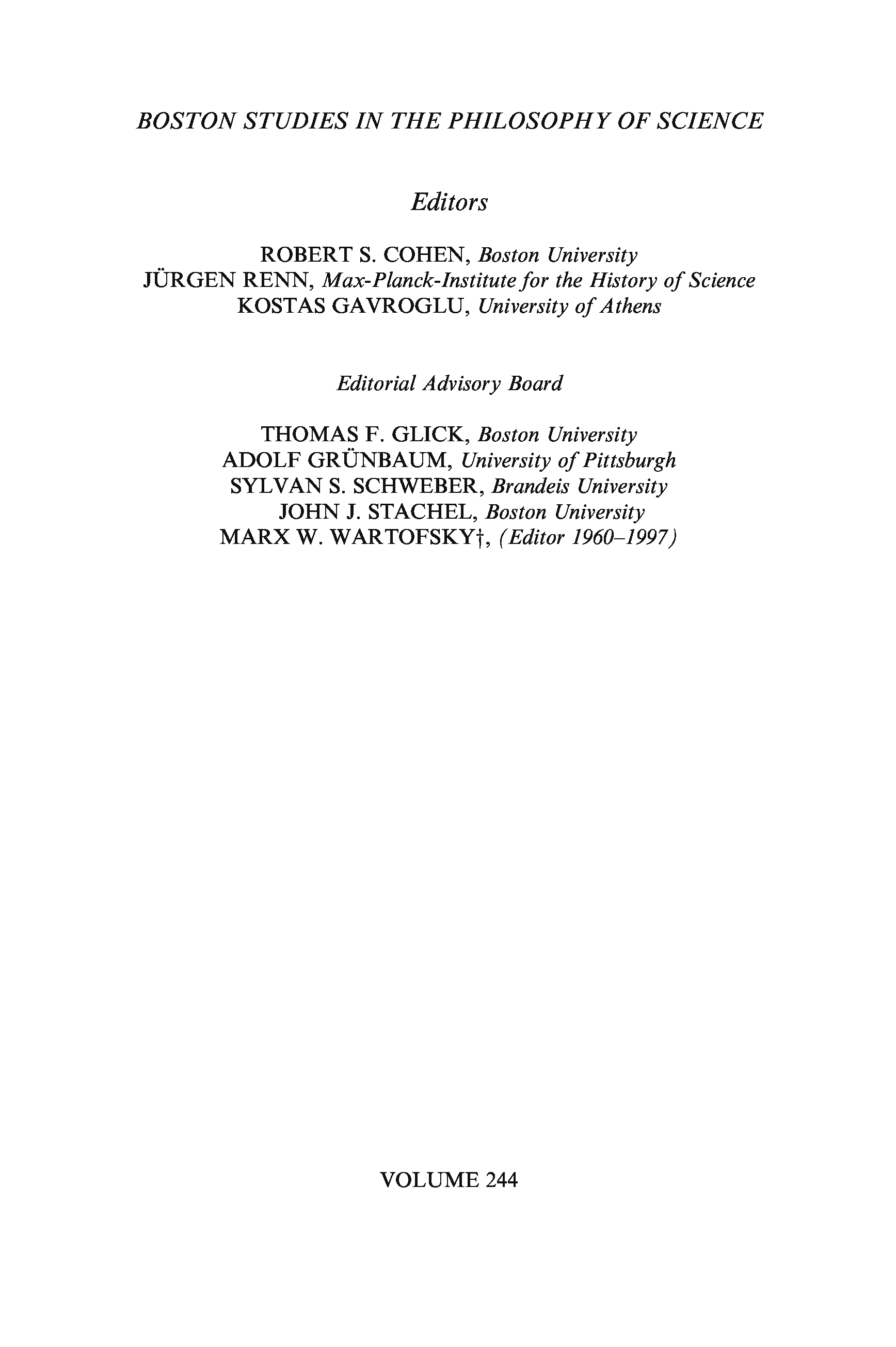 BOSTON STUDIES IN THE PHILOSOPHY OF SCIENCE

Editors

ROBERT S. COHEN, Boston University
JÜRGEN RENN, Max-Planck-Institute for the History of Science
KOSTAS GAVROGLU, University of Athens

Editorial Advisory Board

THOMAS F. GLICK, Boston University
ADOLF GRÜNBAUM, University of Pittsburgh
SYLVAN S. SCHWEBER, Brandeis University
JOHN J. STACHEL, Boston University
MARX W. WARTOFSKY†, (Editor 1960–1997)

VOLUME 244